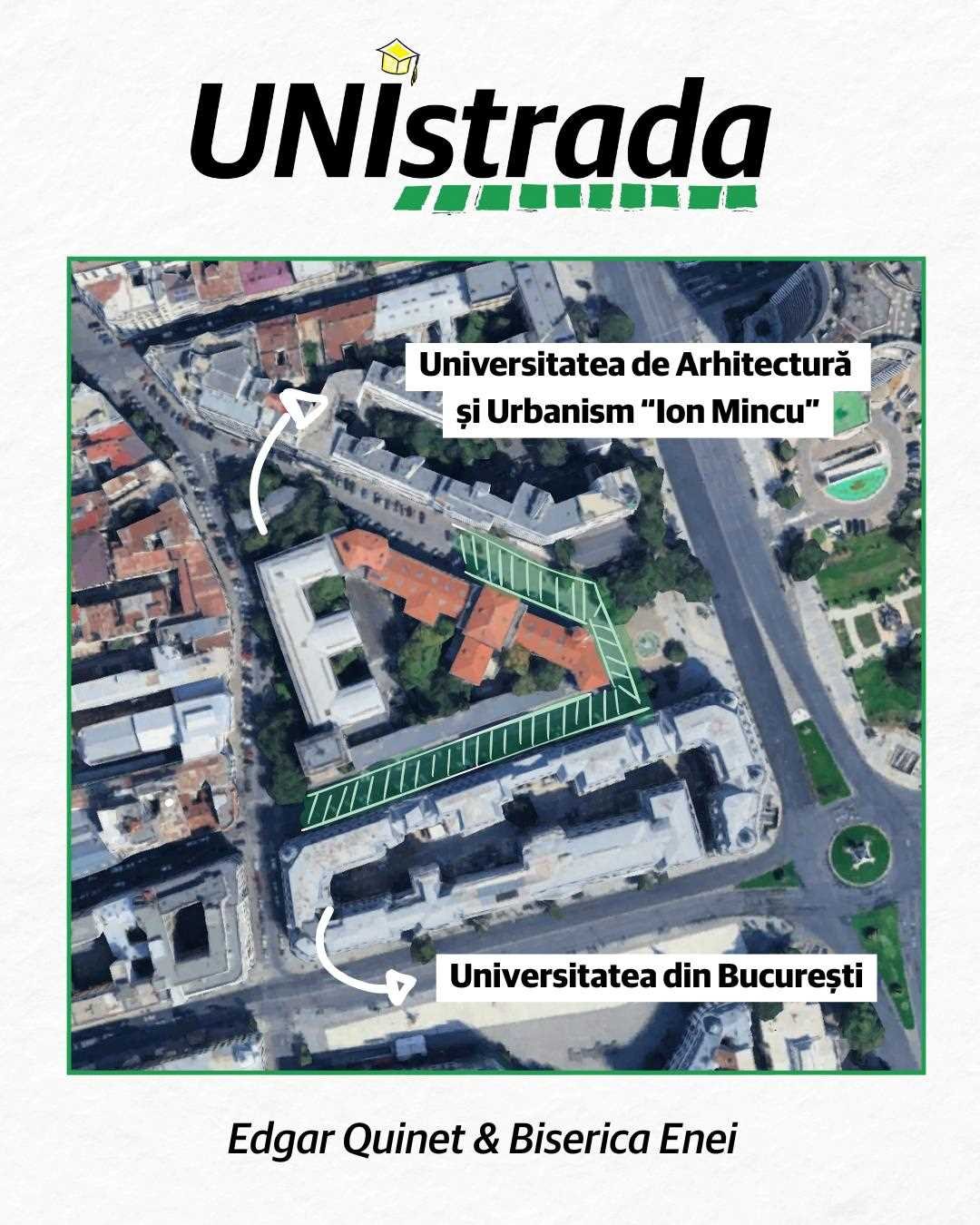 UNIstrada

Universitatea de Arhitectură și Urbanism “Ion Mincu”

Universitatea din București

Edgar Quinet & Biserica Enei